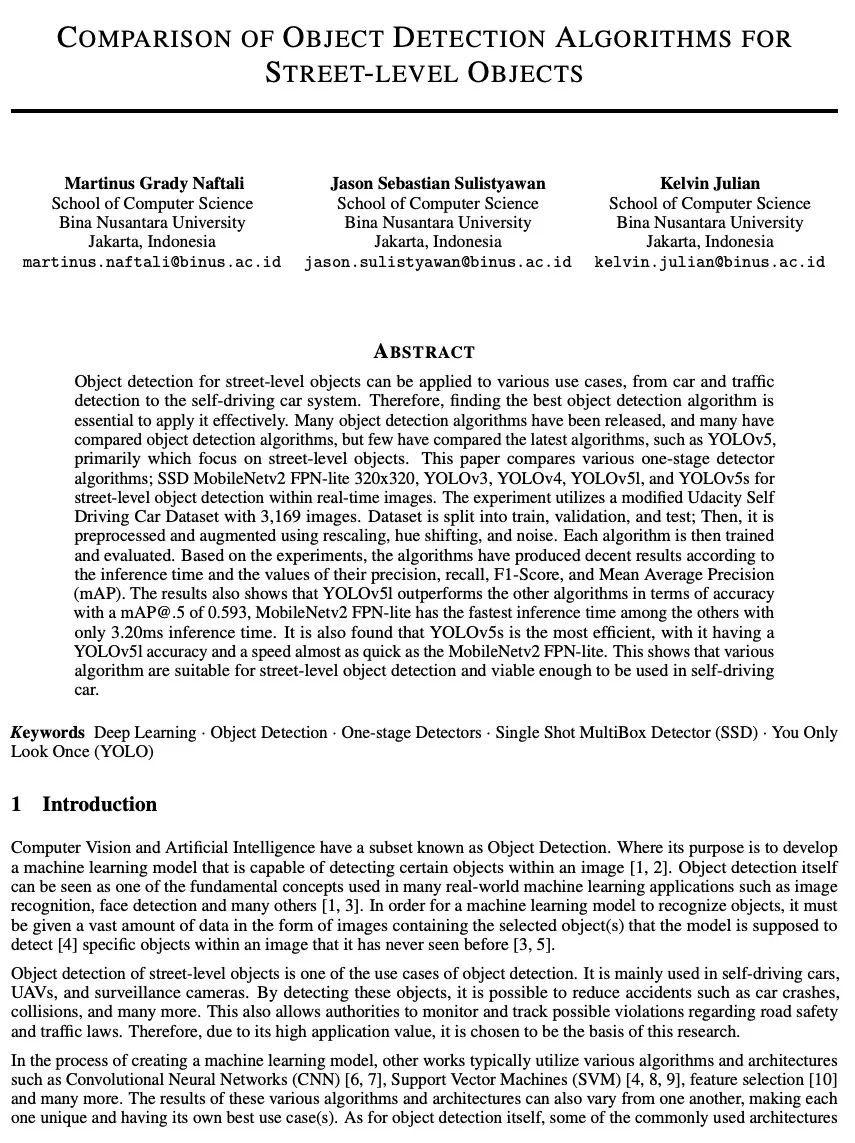 COMPARISON OF OBJECT DETECTION ALGORITHMS FOR STREET-LEVEL OBJECTS

Martinus Grady Naftali
School of Computer Science
Bina Nusantara University
Jakarta, Indonesia
martinus.naftali@binus.ac.id

Jason Sebastian Sulistyawan
School of Computer Science
Bina Nusantara University
Jakarta, Indonesia
jason.sulistyawan@binus.ac.id

Kelvin Julian
School of Computer Science
Bina Nusantara University
Jakarta, Indonesia
kelvin.julian@binus.ac.id

ABSTRACT

Object detection for street-level objects can be applied to various use cases, from car and traffic detection to the self-driving car system. Therefore, finding the best object detection algorithm is essential to apply it effectively. Many object detection algorithms have been released, and many have compared object detection algorithms, but few have compared the latest algorithms, such as YOLOv5, primarily which focus on street-level objects. This paper compares various one-stage detector algorithms; SSD MobileNetv2 FPN-lite 320x320, YOLOv3, YOLOv4, YOLOv5l, and YOLOv5s for street-level object detection within real-time images. The experiment utilizes a modified Udacity Self Driving Car Dataset with 3,169 images. Dataset is split into train, validation, and test; Then, it is preprocessed and augmented using rescaling, hue shifting, and noise. Each algorithm is then trained and evaluated. Based on the experiments, the algorithms have produced decent results according to the inference time and the values of their precision, recall, F1-Score, and Mean Average Precision (mAP). The results also shows that YOLOv5l outperforms the other algorithms in terms of accuracy with a mAP@.5 of 0.593, MobileNetv2 FPN-lite has the fastest inference time among the others with only 3.20ms inference time. It is also found that YOLOv5s is the most efficient, with it having a YOLOv5l accuracy and a speed almost as quick as the MobileNetv2 FPN-lite. This shows that various algorithm are suitable for street-level object detection and viable enough to be used in self-driving car.

Keywords Deep Learning · Object Detection · One-stage Detectors · Single Shot MultiBox Detector (SSD) · You Only Look Once (YOLO)

1 Introduction

Computer Vision and Artificial Intelligence have a subset known as Object Detection. Where its purpose is to develop a machine learning model that is capable of detecting certain objects within an image [1, 2]. Object detection itself can be seen as one of the fundamental concepts used in many real-world machine learning applications such as image recognition, face detection and many others [1, 3]. In order for a machine learning model to recognize objects, it must be given a vast amount of data in the form of images containing the selected object(s) that the model is supposed to detect [4] specific objects within an image that it has never seen before [3, 5].

Object detection of street-level objects is one of the use cases of object detection. It is mainly used in self-driving cars, UAVs, and surveillance cameras. By detecting these objects, it is possible to reduce accidents such as car crashes, collisions, and many more. This also allows authorities to monitor and track possible violations regarding road safety and traffic laws. Therefore, due to its high application value, it is chosen to be the basis of this research.

In the process of creating a machine learning model, other works typically utilize various algorithms and architectures such as Convolutional Neural Networks (CNN) [6, 7], Support Vector Machines (SVM) [4, 8, 9], feature selection [10] and many more. The results of these various algorithms and architectures can also vary from one another, making each one unique and having its own best use case(s). As for object detection itself, some of the commonly used architectures